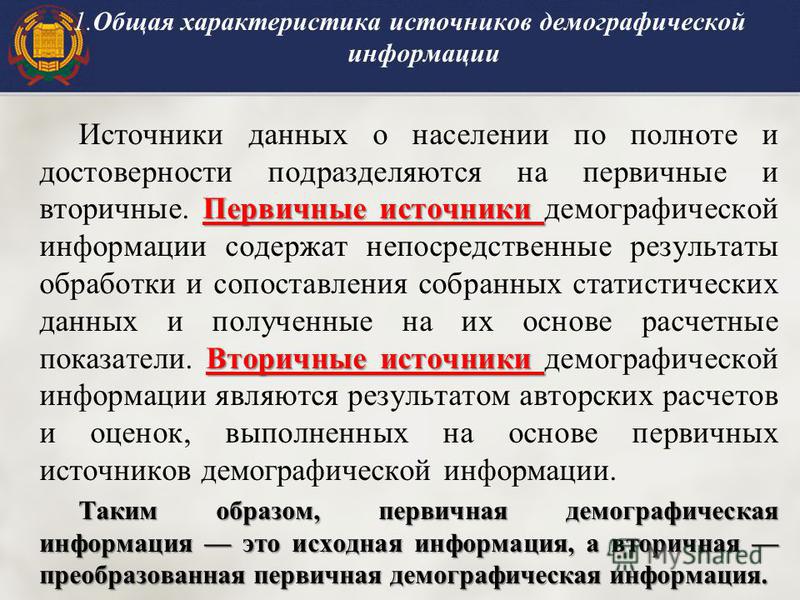 1.Общая характеристика источников демографической информации

Источники данных о населении по полноте и достоверности подразделяются на первичные и вторичные. Первичные источники демографической информации содержат непосредственные результаты обработки и сопоставления собранных статистических данных и полученные на их основе расчетные показатели. Вторичные источники демографической информации являются результатом авторских расчетов и оценок, выполненных на основе первичных источников демографической информации.

Таким образом, первичная демографическая информация — это исходная информация, а вторичная — преобразованная первичная демографическая информация.

MyShared